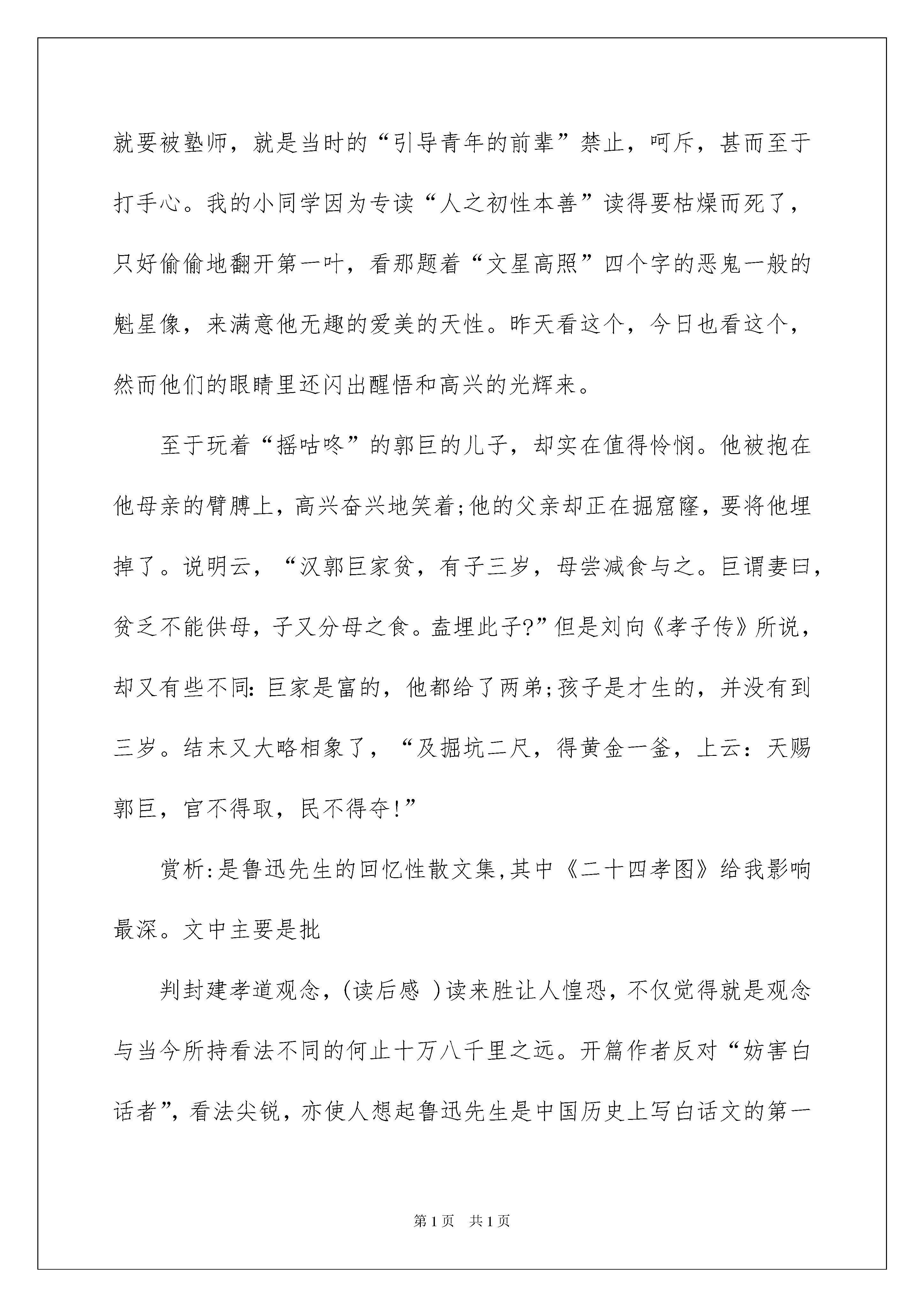 就要被塾师，就是当时的“引导青年的前辈”禁止，呵斥，甚而至于打手心。我的小同学因为专读“人之初性本善”读得要枯燥而死了，只好偷偷地翻开第一叶，看那题着“文星高照”四个字的恶鬼一般的魁星像，来满意他无趣的爱美的天性。昨天看这个，今日也看这个，然而他们的眼睛里还闪出醒悟和高兴的光辉来。

至于玩着“摇咕咚”的郭巨的儿子，却实在值得怜悯。他被抱在他母亲的臂膊上，高兴奋兴地笑着;他的父亲却正在掘窟窿，要将他埋掉了。说明云，“汉郭巨家贫，有子三岁，母尝减食与之。巨谓妻曰，贫乏不能供母，子又分母之食。盍埋此子?”但是刘向《孝子传》所说，却又有些不同:巨家是富的，他都给了两弟;孩子是才生的，并没有到三岁。结末又大略相象了，“及掘坑二尺，得黄金一釜，上云：天赐郭巨，官不得取，民不得夺!”

赏析:是鲁迅先生的回忆性散文集,其中《二十四孝图》给我影响最深。文中主要是批

判封建孝道观念，(读后感 )读来胜让人惶恐，不仅觉得就是观念与当今所持看法不同的何止十万八千里之远。开篇作者反对“妨害白话者”，看法尖锐，亦使人想起鲁迅先生是中国历史上写白话文的第一

第1页 共1页